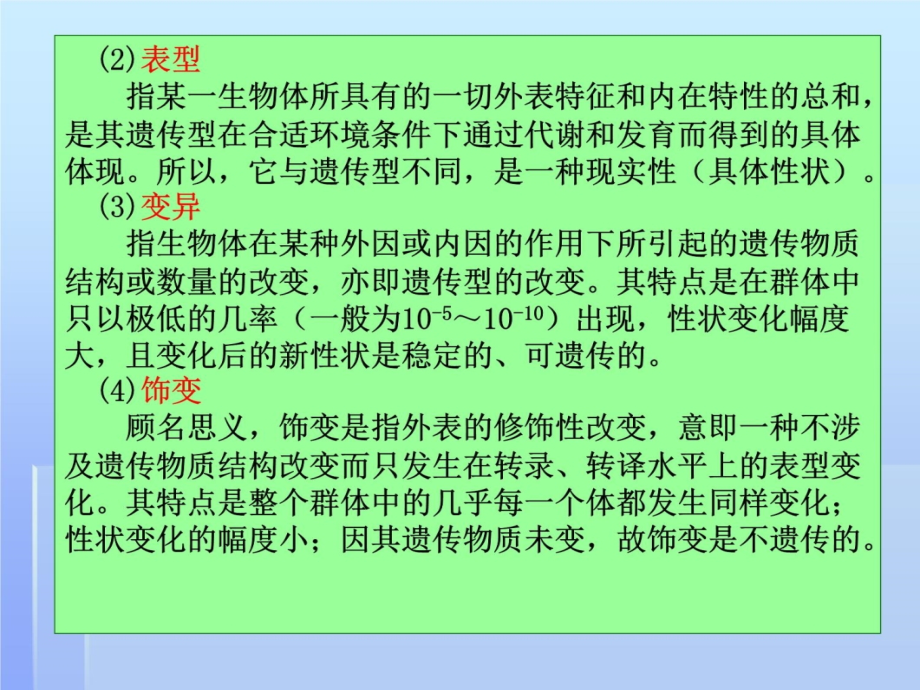 (2)表型

指某一生物体所具有的一切外表特征和内在特性的总和，是其遗传型在合适环境条件下通过代谢和发育而得到的具体体现。所以，它与遗传型不同，是一种现实性（具体性状）。

(3)变异

指生物体在某种外因或内因的作用下所引起的遗传物质结构或数量的改变，亦即遗传型的改变。其特点是在群体中只以极低的几率（一般为$10^{-5}$～$10^{-10}$）出现，性状变化幅度大，且变化后的新性状是稳定的、可遗传的。

(4)饰变

顾名思义，饰变是指外表的修饰性改变，意即一种不涉及遗传物质结构改变而只发生在转录、转译水平上的表型变化。其特点是整个群体中的几乎每一个体都发生同样变化；性状变化的幅度小；因其遗传物质未变，故饰变是不遗传的。